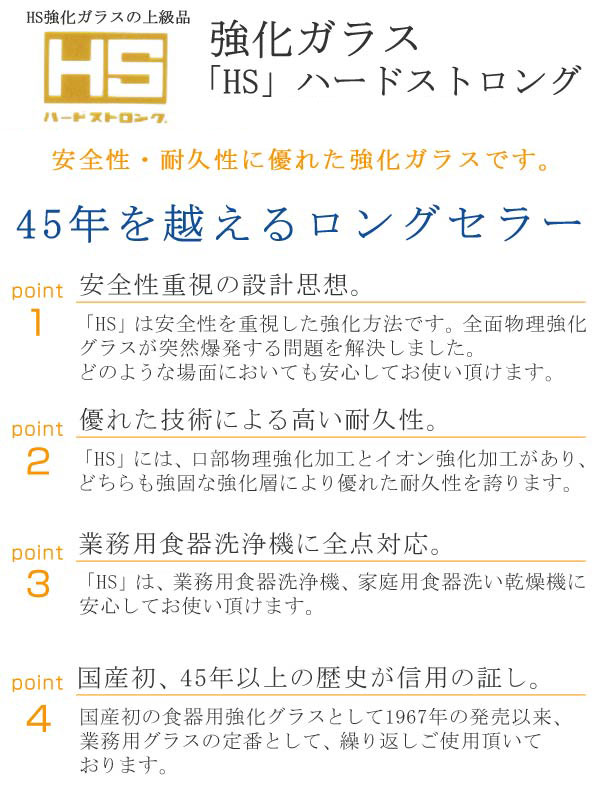 HS強化ガラスの上級品

HS

ハードストロング

強化ガラス
「HS」ハードストロング

安全性・耐久性に優れた強化ガラスです。

45年を越えるロングセラー

point 1

安全性重視の設計思想。

「HS」は安全性を重視した強化方法です。全面物理強化グラスが突然爆発する問題を解決しました。
どのような場面においても安心してお使い頂けます。

point 2

優れた技術による高い耐久性。

「HS」には、口部物理強化加工とイオン強化加工があり、どちらも強固な強化層により優れた耐久性を誇ります。

point 3

業務用食器洗浄機に全点対応。

「HS」は、業務用食器洗浄機、家庭用食器洗い乾燥機に安心してお使い頂けます。

point 4

国産初、45年以上の歴史が信用の証し。

国産初の食器用強化グラスとして1967年の発売以来、業務用グラスの定番として、繰り返しご使用頂いております。